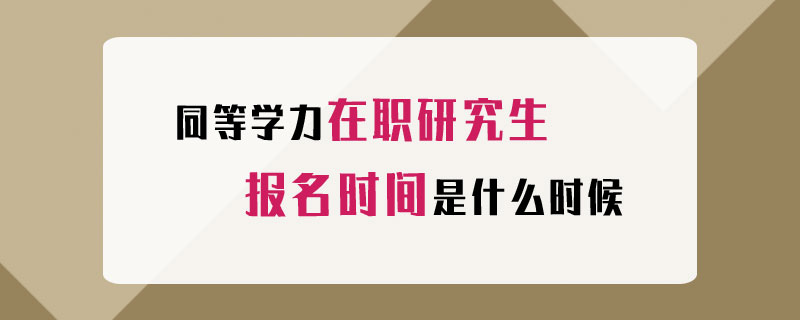 同等学力在职研究生
报名时间是什么时候